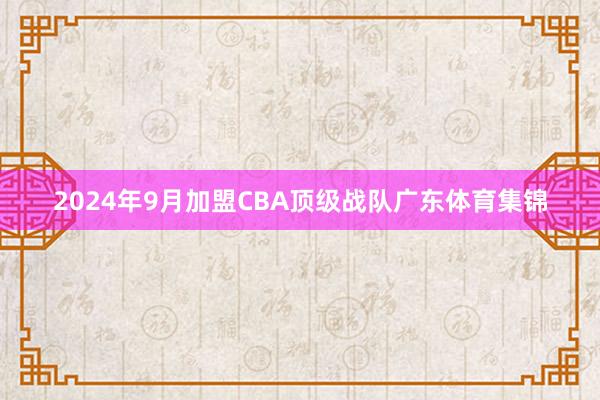 2024年9月加盟CBA顶级战队广东体育集锦